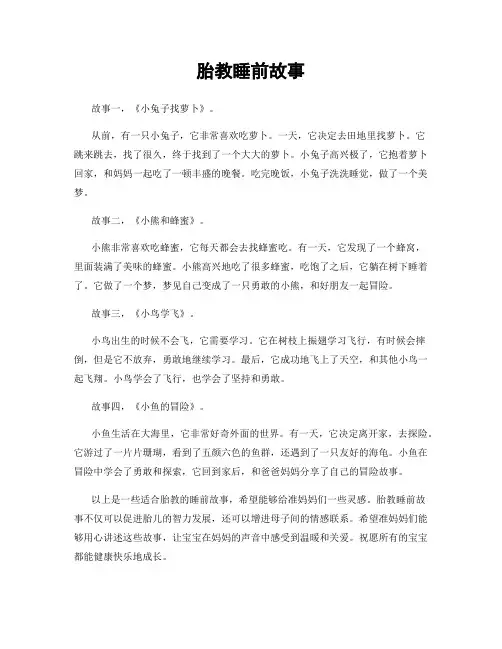 胎教睡前故事

故事一，《小兔子找萝卜》。

从前，有一只小兔子，它非常喜欢吃萝卜。一天，它决定去田地里找萝卜。它跳来跳去，找了很久，终于找到了一个大大的萝卜。小兔子高兴极了，它抱着萝卜回家，和妈妈一起吃了一顿丰盛的晚餐。吃完晚饭，小兔子洗洗睡觉，做了一个美梦。

故事二，《小熊和蜂蜜》。

小熊非常喜欢吃蜂蜜，它每天都会去找蜂蜜吃。有一天，它发现了一个蜂窝，里面装满了美味的蜂蜜。小熊高兴地吃了很多蜂蜜，吃饱了之后，它躺在树下睡着了。它做了一个梦，梦见自己变成了一只勇敢的小熊，和好朋友一起冒险。

故事三，《小鸟学飞》。

小鸟出生的时候不会飞，它需要学习。它在树枝上振翅学习飞行，有时候会摔倒，但是它不放弃，勇敢地继续学习。最后，它成功地飞上了天空，和其他小鸟一起飞翔。小鸟学会了飞行，也学会了坚持和勇敢。

故事四，《小鱼的冒险》。

小鱼生活在大海里，它非常好奇外面的世界。有一天，它决定离开家，去探险。它游过了一片片珊瑚，看到了五颜六色的鱼群，还遇到了一只友好的海龟。小鱼在冒险中学会了勇敢和探索，它回到家后，和爸爸妈妈分享了自己的冒险故事。

以上是一些适合胎教的睡前故事，希望能够给准妈妈们一些灵感。胎教睡前故事不仅可以促进胎儿的智力发展，还可以增进母子间的情感联系。希望准妈妈们能够用心讲述这些故事，让宝宝在妈妈的声音中感受到温暖和关爱。祝愿所有的宝宝都能健康快乐地成长。